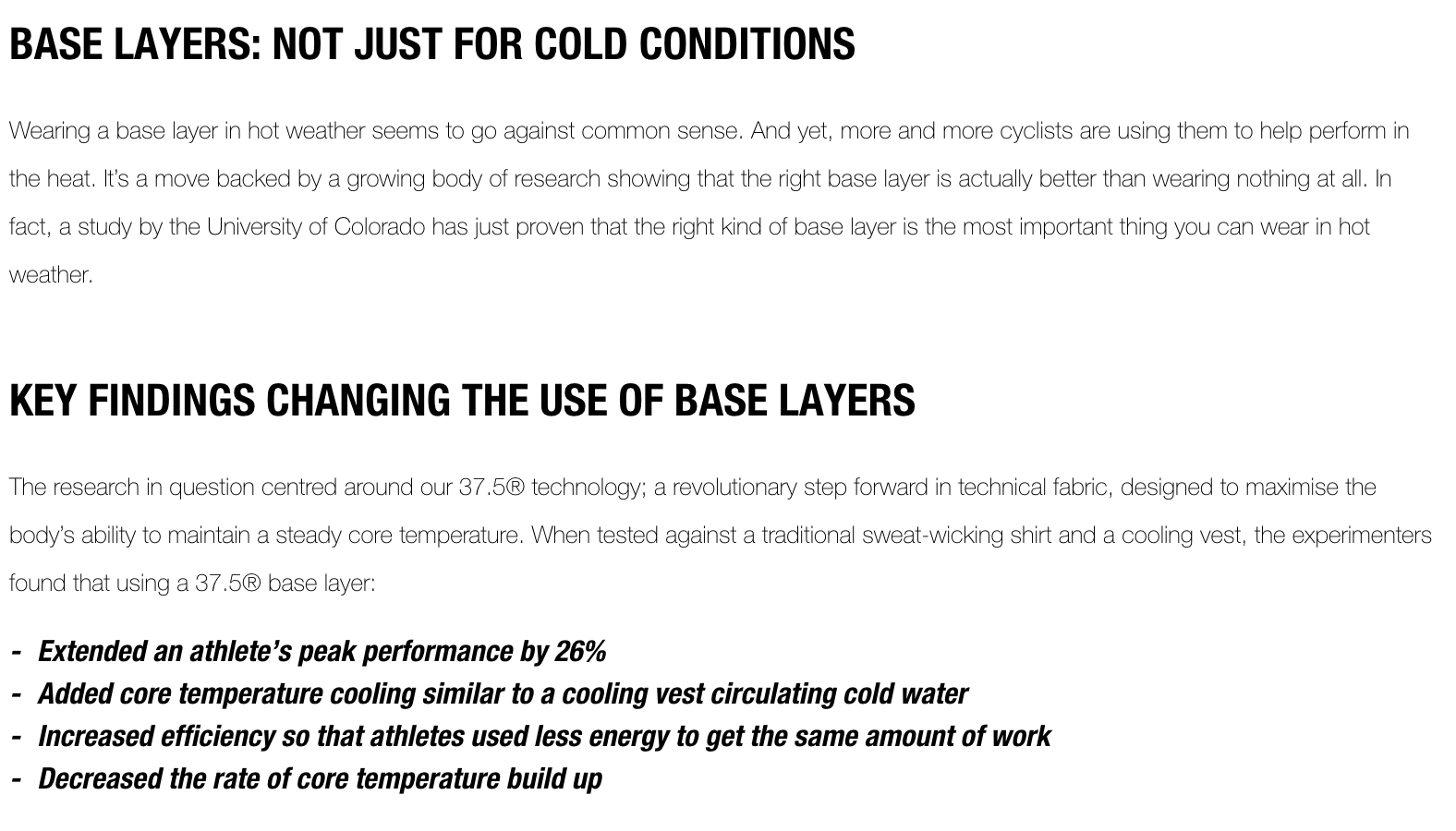 BASE LAYERS: NOT JUST FOR COLD CONDITIONS

Wearing a base layer in hot weather seems to go against common sense. And yet, more and more cyclists are using them to help perform in the heat. It's a move backed by a growing body of research showing that the right base layer is actually better than wearing nothing at all. In fact, a study by the University of Colorado has just proven that the right kind of base layer is the most important thing you can wear in hot weather.

KEY FINDINGS CHANGING THE USE OF BASE LAYERS

The research in question centred around our 37.5® technology; a revolutionary step forward in technical fabric, designed to maximise the body's ability to maintain a steady core temperature. When tested against a traditional sweat-wicking shirt and a cooling vest, the experimenters found that using a 37.5® base layer:

- Extended an athlete's peak performance by 26%
- Added core temperature cooling similar to a cooling vest circulating cold water
- Increased efficiency so that athletes used less energy to get the same amount of work
- Decreased the rate of core temperature build up